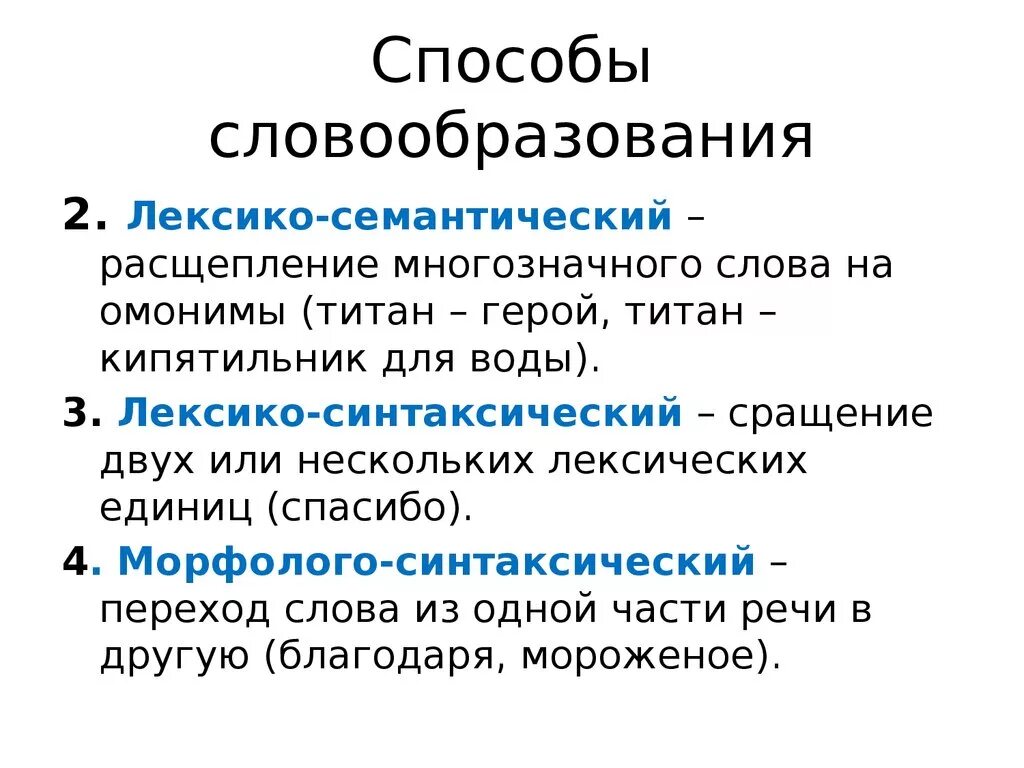 Способы словообразования

2. Лексико-семантический – расщепление многозначного слова на омонимы (титан – герой, титан – кипятильник для воды).

3. Лексико-синтаксический – сращение двух или нескольких лексических единиц (спасибо).

4. Морфолого-синтаксический – переход слова из одной части речи в другую (благодаря, мороженое).